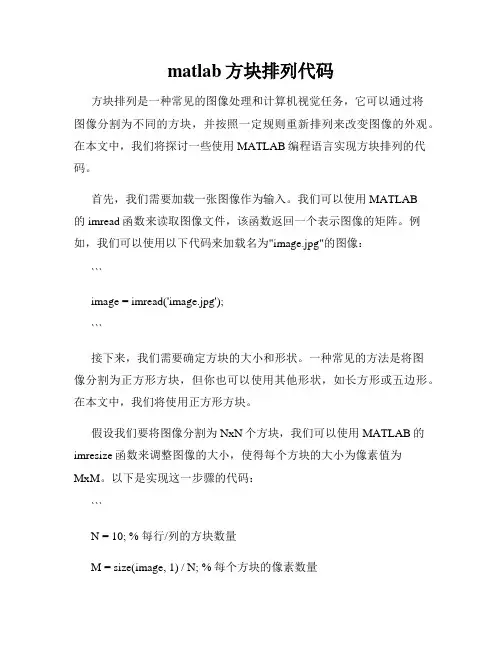 matlab 方块排列代码

方块排列是一种常见的图像处理和计算机视觉任务，它可以通过将图像分割为不同的方块，并按照一定规则重新排列来改变图像的外观。在本文中，我们将探讨一些使用 MATLAB 编程语言实现方块排列的代码。

首先，我们需要加载一张图像作为输入。我们可以使用 MATLAB 的 imread 函数来读取图像文件，该函数返回一个表示图像的矩阵。例如，我们可以使用以下代码来加载名为"image.jpg"的图像：

```

image = imread('image.jpg');

```

接下来，我们需要确定方块的大小和形状。一种常见的方法是将图像分割为正方形方块，但你也可以使用其他形状，如长方形或五边形。在本文中，我们将使用正方形方块。

假设我们要将图像分割为 NxN 个方块，我们可以使用 MATLAB 的 imresize 函数来调整图像的大小，使得每个方块的大小为像素值为 MxM。以下是实现这一步骤的代码：

```

N = 10; % 每行/列的方块数量

M = size(image, 1) / N; % 每个方块的像素数量